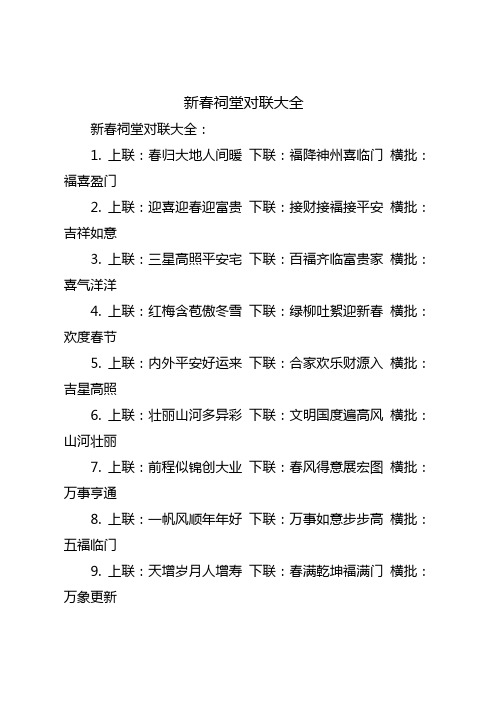 新春祠堂对联大全

新春祠堂对联大全：

1. 上联：春归大地人间暖 下联：福降神州喜临门 横批：福喜盈门

2. 上联：迎喜迎春迎富贵 下联：接财接福接平安 横批：吉祥如意

3. 上联：三星高照平安宅 下联：百福齐临富贵家 横批：喜气洋洋

4. 上联：红梅含苞傲冬雪 下联：绿柳吐絮迎新春 横批：欢度春节

5. 上联：内外平安好运来 下联：合家欢乐财源入 横批：吉星高照

6. 上联：壮丽山河多异彩 下联：文明国度遍高风 横批：山河壮丽

7. 上联：前程似锦创大业 下联：春风得意展宏图 横批：万事亨通

8. 上联：一帆风顺年年好 下联：万事如意步步高 横批：五福临门

9. 上联：天增岁月人增寿 下联：春满乾坤福满门 横批：万象更新